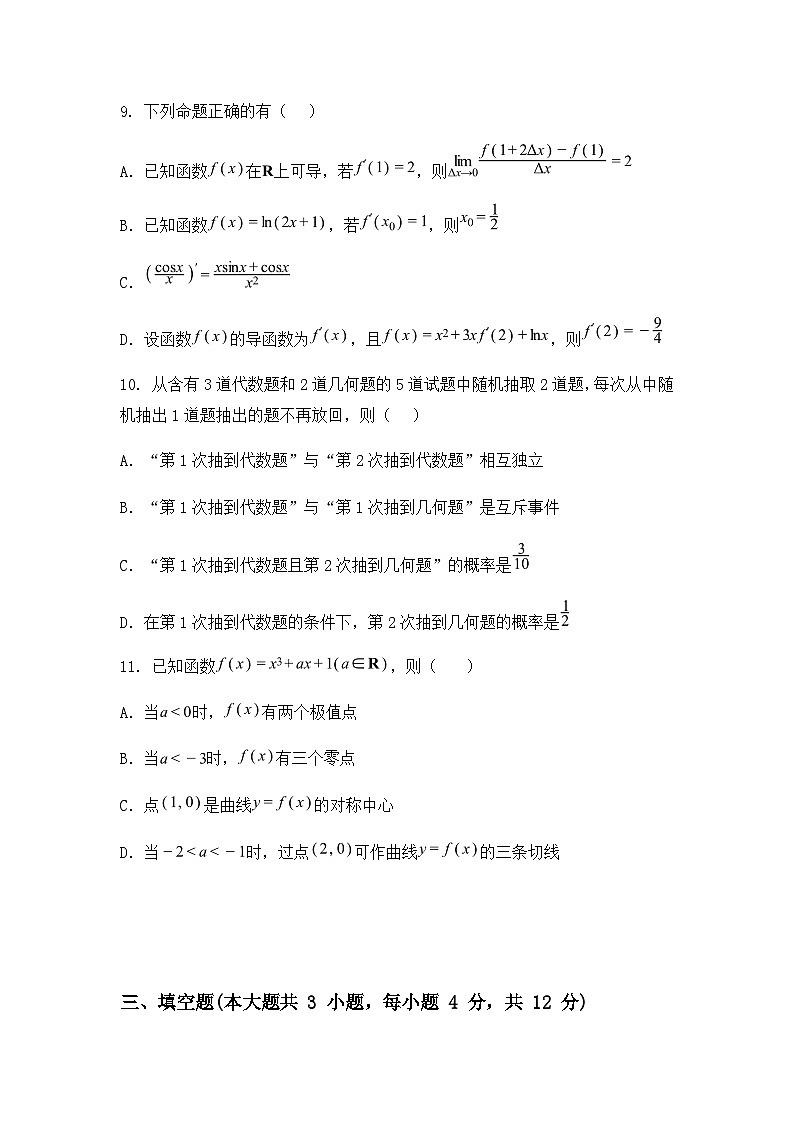 9. 下列命题正确的有（　）

A. 已知函数$f(x)$在$\mathbf{R}$上可导，若$f'(1)=2$，则$\lim_{\Delta x\to 0}\frac{f(1+2\Delta x)-f(1)}{\Delta x}=2$

B. 已知函数$f(x)=\ln(2x+1)$，若$f'(x_0)=1$，则$x_0=\frac{1}{2}$

C. $\left(\frac{\cos x}{x}\right)'=\frac{x\sin x+\cos x}{x^2}$

D. 设函数$f(x)$的导函数为$f'(x)$，且$f(x)=x^2+3xf'(2)+\ln x$，则$f'(2)=-\frac{9}{4}$

10. 从含有 3 道代数题和 2 道几何题的 5 道试题中随机抽取 2 道题，每次从中随机抽出 1 道题抽出的题不再放回，则（　）

A. “第 1 次抽到代数题”与“第 2 次抽到代数题”相互独立

B. “第 1 次抽到代数题”与“第 1 次抽到几何题”是互斥事件

C. “第 1 次抽到代数题且第 2 次抽到几何题”的概率是$\frac{3}{10}$

D. 在第 1 次抽到代数题的条件下，第 2 次抽到几何题的概率是$\frac{1}{2}$

11. 已知函数$f(x)=x^3+ax+1(a\in\mathbf{R})$，则（　）

A. 当$a<0$时，$f(x)$有两个极值点

B. 当$a<-3$时，$f(x)$有三个零点

C. 点$(1,0)$是曲线$y=f(x)$的对称中心

D. 当$-2<a<-1$时，过点$(2,0)$可作曲线$y=f(x)$的三条切线

三、填空题(本大题共 3 小题，每小题 4 分，共 12 分)